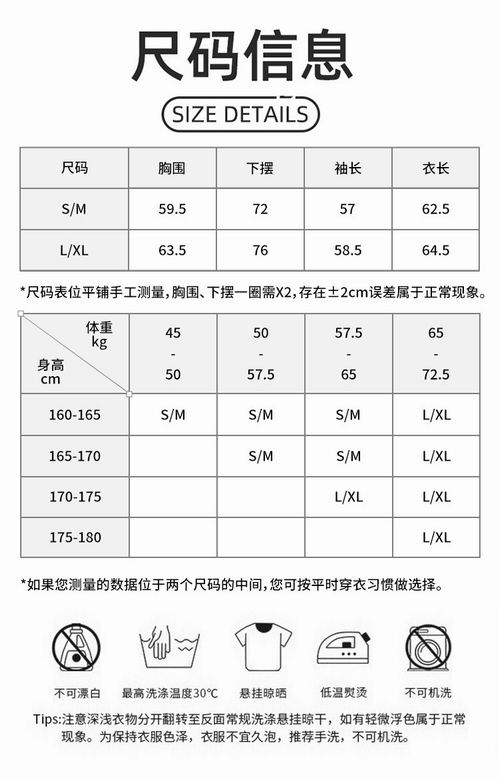 尺码信息

SIZE DETAILS

| 尺码 | 胸围 | 下摆 | 袖长 | 衣长 |
|---|---|---|---|---|
| S/M | 59.5 | 72 | 57 | 62.5 |
| L/XL | 63.5 | 76 | 58.5 | 64.5 |

*尺码表位平铺手工测量，胸围、下摆一圈需X2，存在±2cm误差属于正常现象。

| 体重 kg / 身高 cm | 45 - 50 | 50 - 57.5 | 57.5 - 65 | 65 - 72.5 |
|---|---|---|---|---|
| 160-165 | S/M | S/M | S/M | L/XL |
| 165-170 | | S/M | S/M | L/XL |
| 170-175 | | | L/XL | L/XL |
| 175-180 | | | | L/XL |

*如果您测量的数据位于两个尺码的中间，您可按平时穿衣习惯做选择。

不可漂白
最高洗涤温度30℃
悬挂晾晒
低温熨烫
不可机洗

Tips:注意深浅衣物分开翻转至反面常规洗涤悬挂晾干，如有轻微浮色属于正常现象。为保持衣服色泽，衣服不宜久泡，推荐手洗，不可机洗。